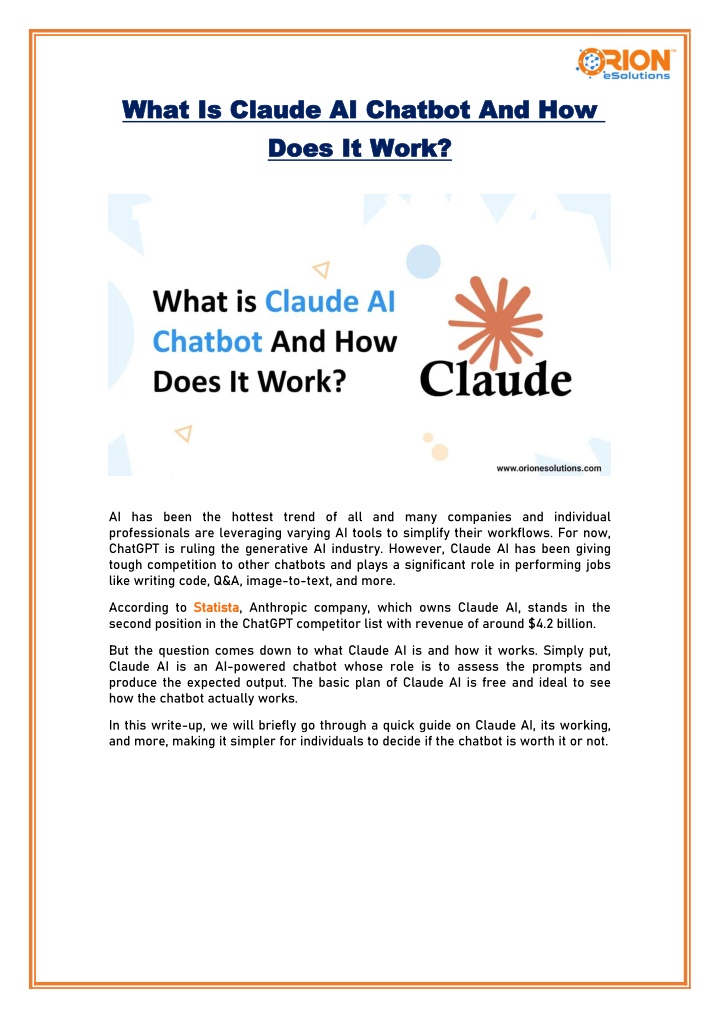 ORION eSolutions

What Is Claude AI Chatbot And How Does It Work?

What is Claude AI Chatbot And How Does It Work?

Claude

www.orionesolutions.com

AI has been the hottest trend of all and many companies and individual professionals are leveraging varying AI tools to simplify their workflows. For now, ChatGPT is ruling the generative AI industry. However, Claude AI has been giving tough competition to other chatbots and plays a significant role in performing jobs like writing code, Q&A, image-to-text, and more.

According to Statista, Anthropic company, which owns Claude AI, stands in the second position in the ChatGPT competitor list with revenue of around $4.2 billion.

But the question comes down to what Claude AI is and how it works. Simply put, Claude AI is an AI-powered chatbot whose role is to assess the prompts and produce the expected output. The basic plan of Claude AI is free and ideal to see how the chatbot actually works.

In this write-up, we will briefly go through a quick guide on Claude AI, its working, and more, making it simpler for individuals to decide if the chatbot is worth it or not.